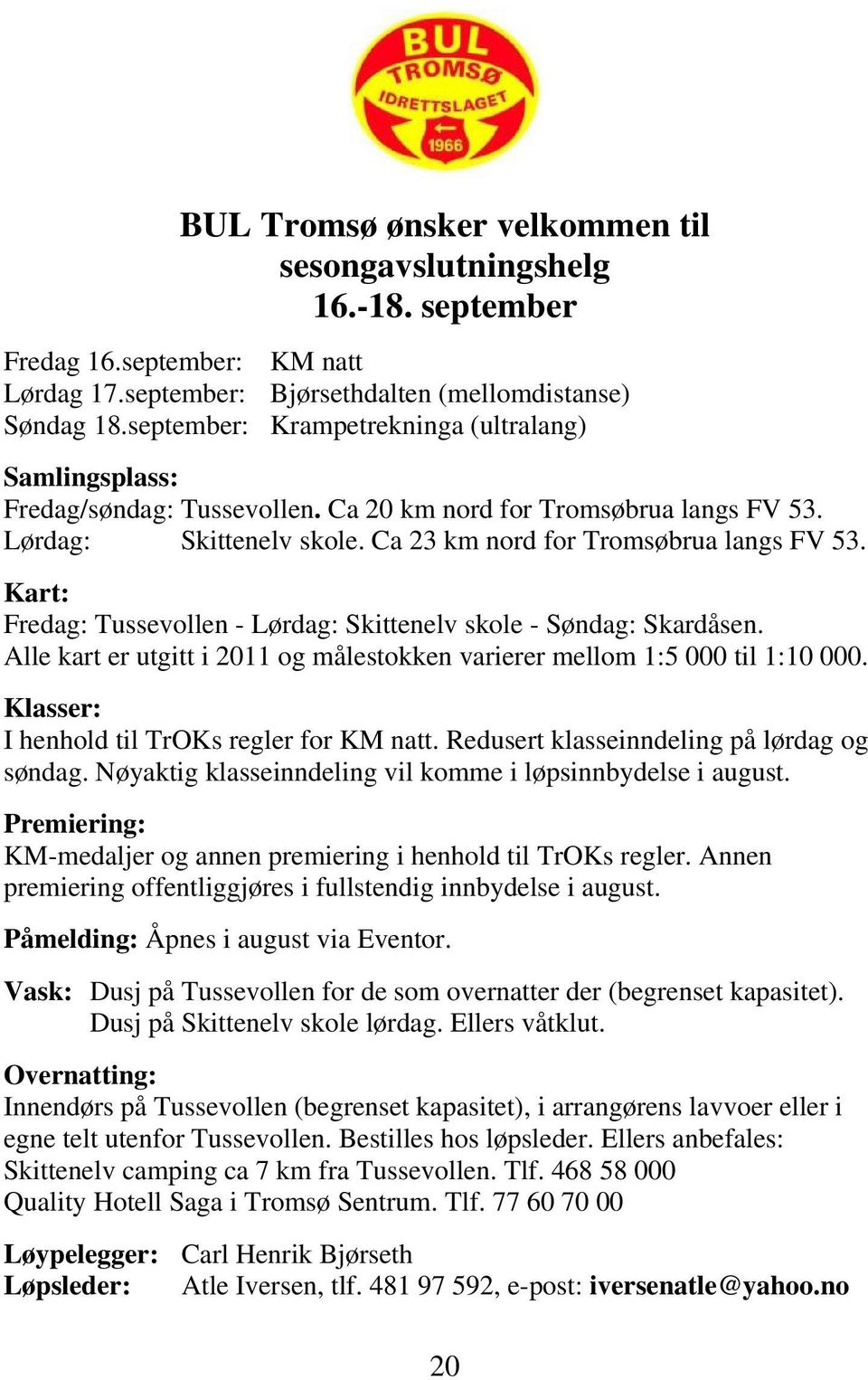 BUL TROMSØ IDRETTSLAGET 1966

BUL Tromsø ønsker velkommen til sesongavslutningshelg 16.-18. september

Fredag 16.september: KM natt
Lørdag 17.september: Bjørsethdalten (mellomdistanse)
Søndag 18.september: Krampetrekninga (ultralang)

Samlingsplass:
Fredag/søndag: Tussevollen. Ca 20 km nord for Tromsøbrua langs FV 53.
Lørdag: Skittenelv skole. Ca 23 km nord for Tromsøbrua langs FV 53.

Kart:
Fredag: Tussevollen - Lørdag: Skittenelv skole - Søndag: Skardåsen.
Alle kart er utgitt i 2011 og målestokken varierer mellom 1:5 000 til 1:10 000.

Klasser:
I henhold til TrOKs regler for KM natt. Redusert klasseinndeling på lørdag og søndag. Nøyaktig klasseinndeling vil komme i løpsinnbydelse i august.

Premiering:
KM-medaljer og annen premiering i henhold til TrOKs regler. Annen premiering offentliggjøres i fullstendig innbydelse i august.

Påmelding: Åpnes i august via Eventor.

Vask: Dusj på Tussevollen for de som overnatter der (begrenset kapasitet).
Dusj på Skittenelv skole lørdag. Ellers våtklut.

Overnatting:
Innendørs på Tussevollen (begrenset kapasitet), i arrangørens lavvoer eller i egne telt utenfor Tussevollen. Bestilles hos løpsleder. Ellers anbefales:
Skittenelv camping ca 7 km fra Tussevollen. Tlf. 468 58 000
Quality Hotell Saga i Tromsø Sentrum. Tlf. 77 60 70 00

Løypelegger: Carl Henrik Bjørseth
Løpsleder: Atle Iversen, tlf. 481 97 592, e-post: iversenatle@yahoo.no

20